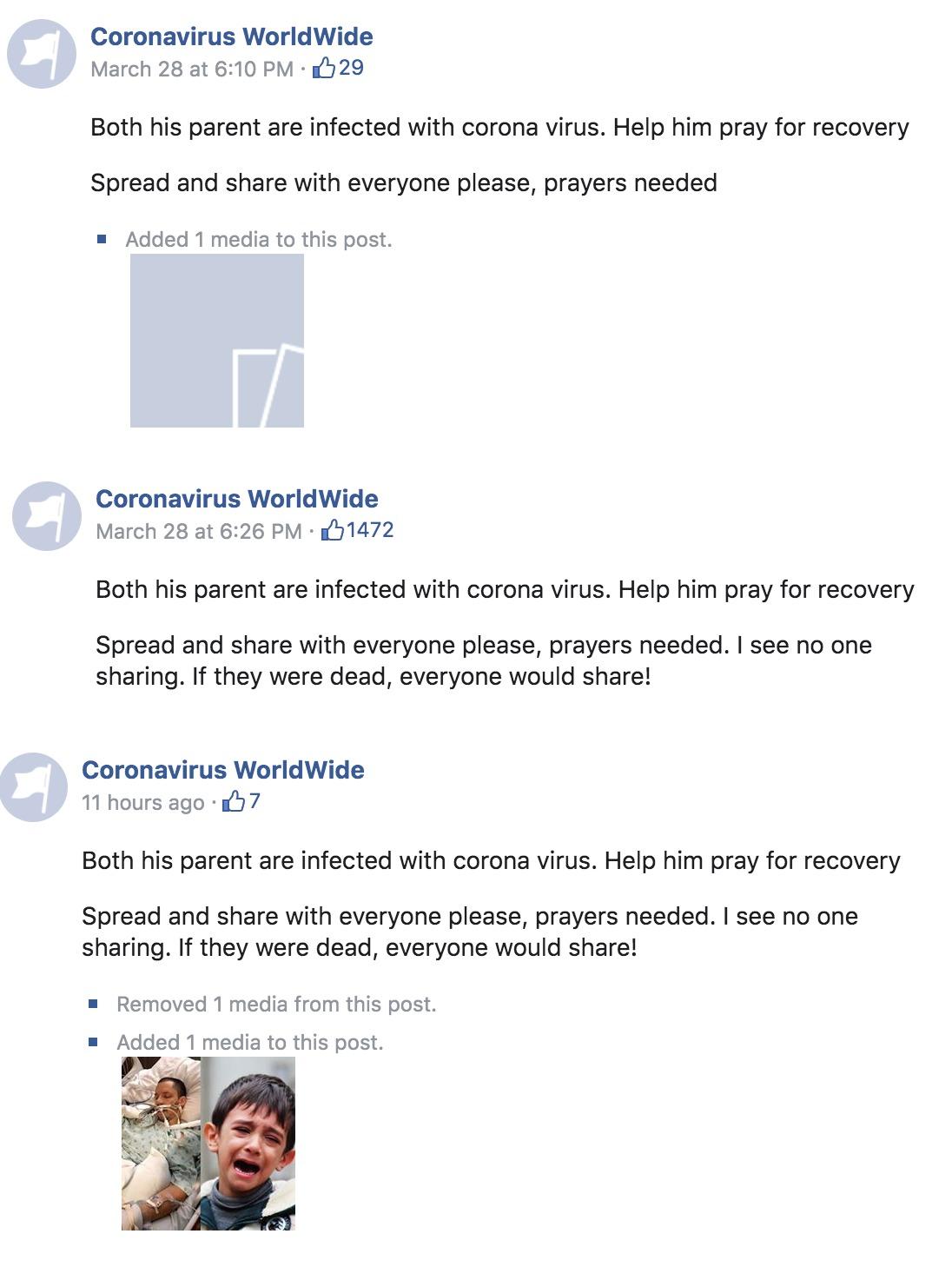 Coronavirus WorldWide
March 28 at 6:10 PM · 29

Both his parent are infected with corona virus. Help him pray for recovery

Spread and share with everyone please, prayers needed

Added 1 media to this post.

Coronavirus WorldWide
March 28 at 6:26 PM · 1472

Both his parent are infected with corona virus. Help him pray for recovery

Spread and share with everyone please, prayers needed. I see no one sharing. If they were dead, everyone would share!

Coronavirus WorldWide
11 hours ago · 7

Both his parent are infected with corona virus. Help him pray for recovery

Spread and share with everyone please, prayers needed. I see no one sharing. If they were dead, everyone would share!

Removed 1 media from this post.

Added 1 media to this post.